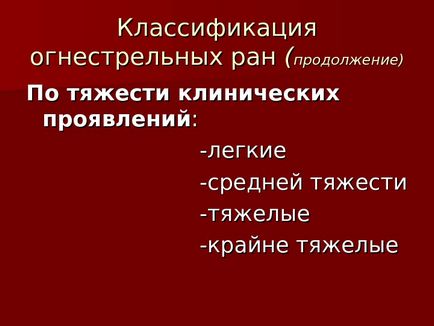 Классификация огнестрельных ран (продолжение)

По тяжести клинических проявлений:

-легкие

-средней тяжести

-тяжелые

-крайне тяжелые